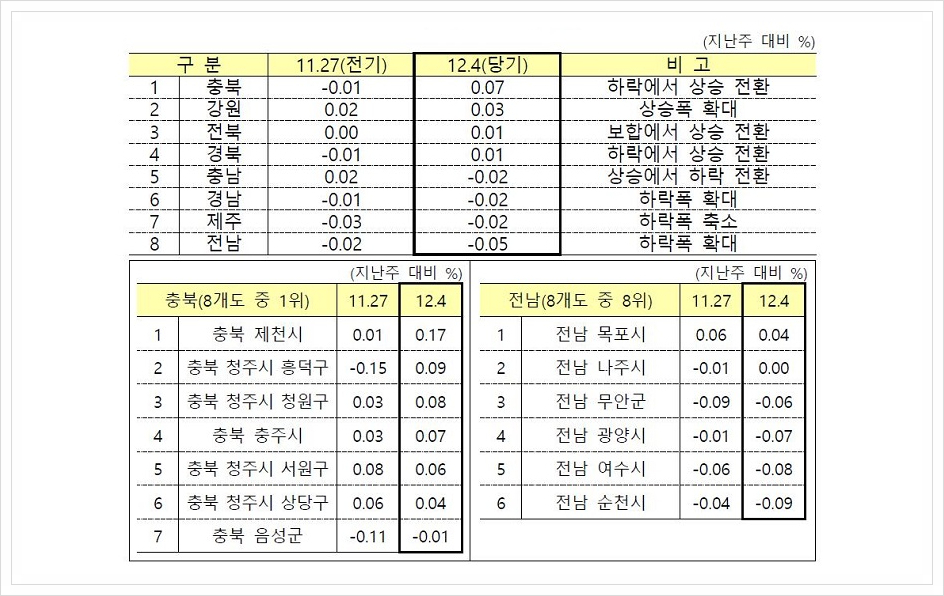 (지난주 대비 %)

| 구 분 | | 11.27(전기) | 12.4(당기) | 비 고 |
|---|---|---|---|---|
| 1 | 충북 | -0.01 | 0.07 | 하락에서 상승 전환 |
| 2 | 강원 | 0.02 | 0.03 | 상승폭 확대 |
| 3 | 전북 | 0.00 | 0.01 | 보합에서 상승 전환 |
| 4 | 경북 | -0.01 | 0.01 | 하락에서 상승 전환 |
| 5 | 충남 | 0.02 | -0.02 | 상승에서 하락 전환 |
| 6 | 경남 | -0.01 | -0.02 | 하락폭 확대 |
| 7 | 제주 | -0.03 | -0.02 | 하락폭 축소 |
| 8 | 전남 | -0.02 | -0.05 | 하락폭 확대 |

(지난주 대비 %)

| 충북(8개도 중 1위) | | 11.27 | 12.4 |
|---|---|---|---|
| 1 | 충북 제천시 | 0.01 | 0.17 |
| 2 | 충북 청주시 흥덕구 | -0.15 | 0.09 |
| 3 | 충북 청주시 청원구 | 0.03 | 0.08 |
| 4 | 충북 충주시 | 0.03 | 0.07 |
| 5 | 충북 청주시 서원구 | 0.08 | 0.06 |
| 6 | 충북 청주시 상당구 | 0.06 | 0.04 |
| 7 | 충북 음성군 | -0.11 | -0.01 |

(지난주 대비 %)

| 전남(8개도 중 8위) | | 11.27 | 12.4 |
|---|---|---|---|
| 1 | 전남 목포시 | 0.06 | 0.04 |
| 2 | 전남 나주시 | -0.01 | 0.00 |
| 3 | 전남 무안군 | -0.09 | -0.06 |
| 4 | 전남 광양시 | -0.01 | -0.07 |
| 5 | 전남 여수시 | -0.06 | -0.08 |
| 6 | 전남 순천시 | -0.04 | -0.09 |